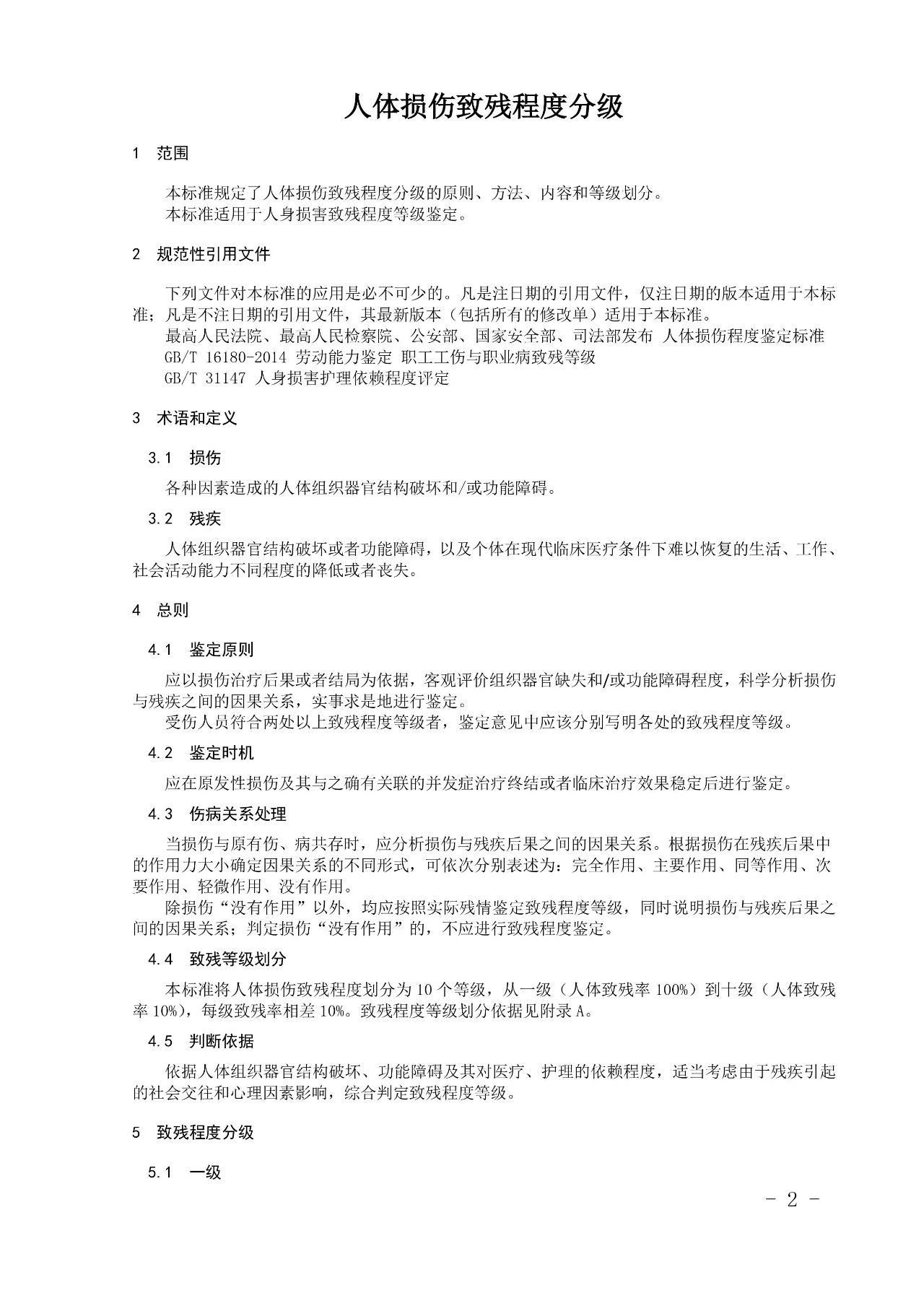 人体损伤致残程度分级

1 范围

本标准规定了人体损伤致残程度分级的原则、方法、内容和等级划分。
本标准适用于人身损害致残程度等级鉴定。

2 规范性引用文件

下列文件对本标准的应用是必不可少的。凡是注日期的引用文件，仅注日期的版本适用于本标准；凡是不注日期的引用文件，其最新版本（包括所有的修改单）适用于本标准。
最高人民法院、最高人民检察院、公安部、国家安全部、司法部发布 人体损伤程度鉴定标准
GB/T 16180-2014 劳动能力鉴定 职工工伤与职业病致残等级
GB/T 31147 人身损害护理依赖程度评定

3 术语和定义

3.1 损伤

各种因素造成的人体组织器官结构破坏和/或功能障碍。

3.2 残疾

人体组织器官结构破坏或者功能障碍，以及个体在现代临床医疗条件下难以恢复的生活、工作、社会活动能力不同程度的降低或者丧失。

4 总则

4.1 鉴定原则

应以损伤治疗后果或者结局为依据，客观评价组织器官缺失和/或功能障碍程度，科学分析损伤与残疾之间的因果关系，实事求是地进行鉴定。
受伤人员符合两处以上致残程度等级者，鉴定意见中应该分别写明各处的致残程度等级。

4.2 鉴定时机

应在原发性损伤及其与之确有关联的并发症治疗终结或者临床治疗效果稳定后进行鉴定。

4.3 伤病关系处理

当损伤与原有伤、病共存时，应分析损伤与残疾后果之间的因果关系。根据损伤在残疾后果中的作用力大小确定因果关系的不同形式，可依次分别表述为：完全作用、主要作用、同等作用、次要作用、轻微作用、没有作用。
除损伤“没有作用”以外，均应按照实际残情鉴定致残程度等级，同时说明损伤与残疾后果之间的因果关系；判定损伤“没有作用”的，不应进行致残程度鉴定。

4.4 致残等级划分

本标准将人体损伤致残程度划分为10个等级，从一级（人体致残率100%）到十级（人体致残率10%），每级致残率相差10%。致残程度等级划分依据见附录A。

4.5 判断依据

依据人体组织器官结构破坏、功能障碍及其对医疗、护理的依赖程度，适当考虑由于残疾引起的社会交往和心理因素影响，综合判定致残程度等级。

5 致残程度分级

5.1 一级

- 2 -